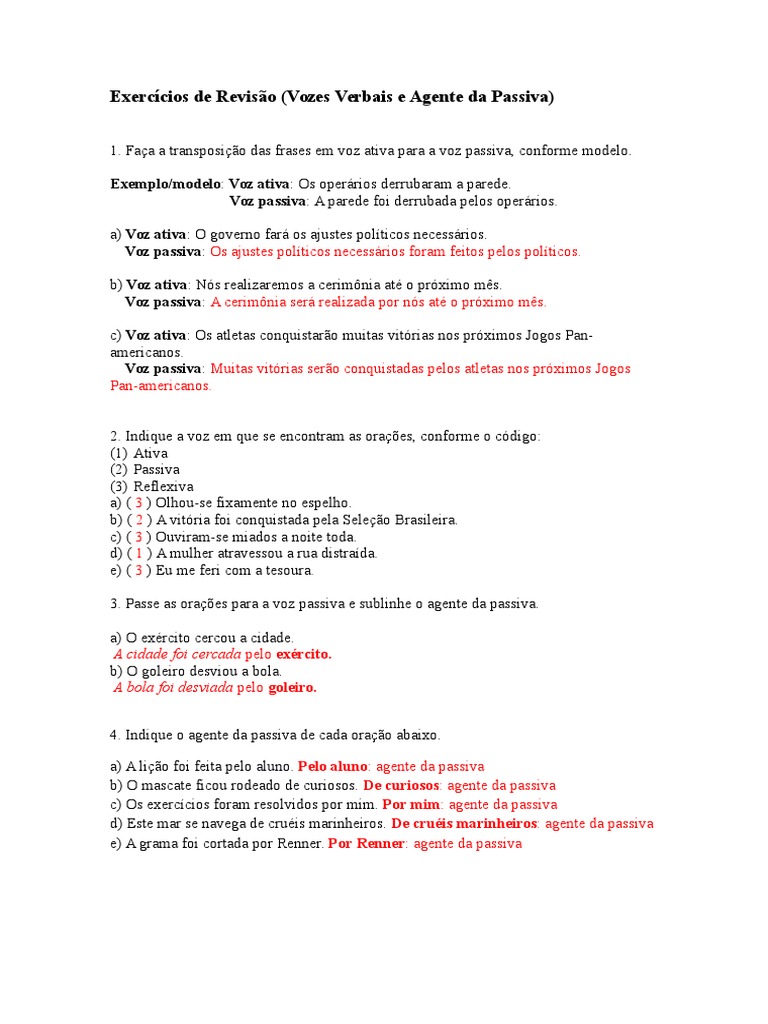 Exercícios de Revisão (Vozes Verbais e Agente da Passiva)

1. Faça a transposição das frases em voz ativa para a voz passiva, conforme modelo.

Exemplo/modelo: Voz ativa: Os operários derrubaram a parede.
Voz passiva: A parede foi derrubada pelos operários.

a) Voz ativa: O governo fará os ajustes políticos necessários.
Voz passiva: Os ajustes políticos necessários foram feitos pelos políticos.

b) Voz ativa: Nós realizaremos a cerimônia até o próximo mês.
Voz passiva: A cerimônia será realizada por nós até o próximo mês.

c) Voz ativa: Os atletas conquistarão muitas vitórias nos próximos Jogos Pan-americanos.
Voz passiva: Muitas vitórias serão conquistadas pelos atletas nos próximos Jogos Pan-americanos.

2. Indique a voz em que se encontram as orações, conforme o código:
(1) Ativa
(2) Passiva
(3) Reflexiva
a) ( 3 ) Olhou-se fixamente no espelho.
b) ( 2 ) A vitória foi conquistada pela Seleção Brasileira.
c) ( 3 ) Ouviram-se miados a noite toda.
d) ( 1 ) A mulher atravessou a rua distraída.
e) ( 3 ) Eu me feri com a tesoura.

3. Passe as orações para a voz passiva e sublinhe o agente da passiva.

a) O exército cercou a cidade.
A cidade foi cercada pelo exército.
b) O goleiro desviou a bola.
A bola foi desviada pelo goleiro.

4. Indique o agente da passiva de cada oração abaixo.

a) A lição foi feita pelo aluno. Pelo aluno: agente da passiva
b) O mascate ficou rodeado de curiosos. De curiosos: agente da passiva
c) Os exercícios foram resolvidos por mim. Por mim: agente da passiva
d) Este mar se navega de cruéis marinheiros. De cruéis marinheiros: agente da passiva
e) A grama foi cortada por Renner. Por Renner: agente da passiva